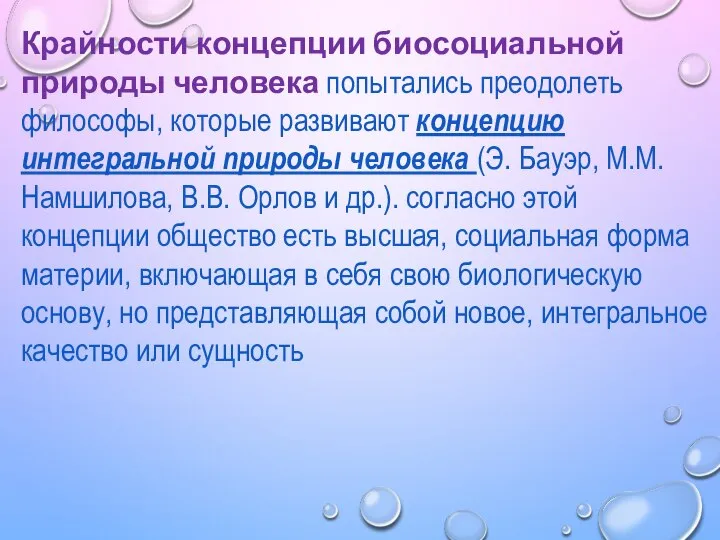 Крайности концепции биосоциальной природы человека попытались преодолеть философы, которые развивают концепцию интегральной природы человека (Э. Бауэр, М.М. Намшилова, В.В. Орлов и др.). согласно этой концепции общество есть высшая, социальная форма материи, включающая в себя свою биологическую основу, но представляющая собой новое, интегральное качество или сущность